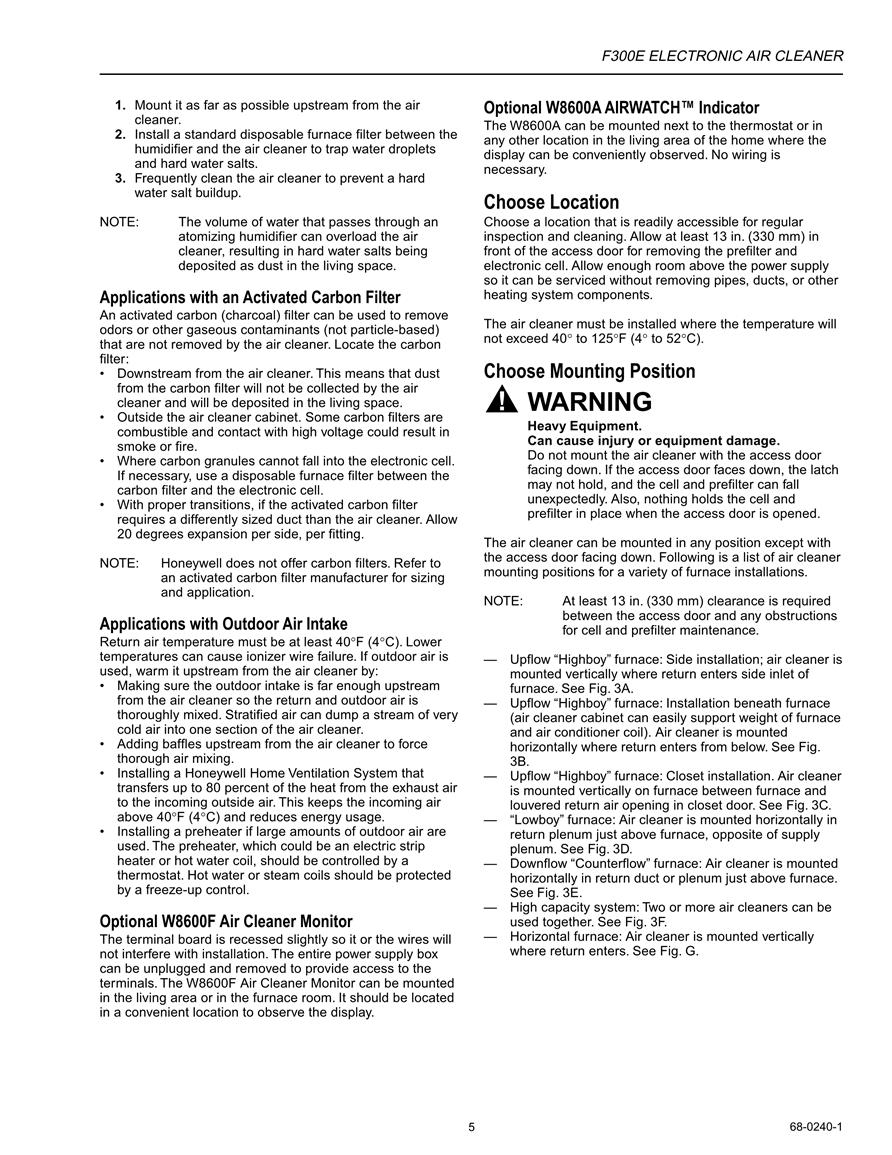 F300E ELECTRONIC AIR CLEANER

1. Mount it as far as possible upstream from the air cleaner.
2. Install a standard disposable furnace filter between the humidifier and the air cleaner to trap water droplets and hard water salts.
3. Frequently clean the air cleaner to prevent a hard water salt buildup.

NOTE: The volume of water that passes through an atomizing humidifier can overload the air cleaner, resulting in hard water salts being deposited as dust in the living space.

Applications with an Activated Carbon Filter
An activated carbon (charcoal) filter can be used to remove odors or other gaseous contaminants (not particle-based) that are not removed by the air cleaner. Locate the carbon filter:
• Downstream from the air cleaner. This means that dust from the carbon filter will not be collected by the air cleaner and will be deposited in the living space.
• Outside the air cleaner cabinet. Some carbon filters are combustible and contact with high voltage could result in smoke or fire.
• Where carbon granules cannot fall into the electronic cell. If necessary, use a disposable furnace filter between the carbon filter and the electronic cell.
• With proper transitions, if the activated carbon filter requires a differently sized duct than the air cleaner. Allow 20 degrees expansion per side, per fitting.

NOTE: Honeywell does not offer carbon filters. Refer to an activated carbon filter manufacturer for sizing and application.

Applications with Outdoor Air Intake
Return air temperature must be at least 40°F (4°C). Lower temperatures can cause ionizer wire failure. If outdoor air is used, warm it upstream from the air cleaner by:
• Making sure the outdoor intake is far enough upstream from the air cleaner so the return and outdoor air is thoroughly mixed. Stratified air can dump a stream of very cold air into one section of the air cleaner.
• Adding baffles upstream from the air cleaner to force thorough air mixing.
• Installing a Honeywell Home Ventilation System that transfers up to 80 percent of the heat from the exhaust air to the incoming outside air. This keeps the incoming air above 40°F (4°C) and reduces energy usage.
• Installing a preheater if large amounts of outdoor air are used. The preheater, which could be an electric strip heater or hot water coil, should be controlled by a thermostat. Hot water or steam coils should be protected by a freeze-up control.

Optional W8600F Air Cleaner Monitor
The terminal board is recessed slightly so it or the wires will not interfere with installation. The entire power supply box can be unplugged and removed to provide access to the terminals. The W8600F Air Cleaner Monitor can be mounted in the living area or in the furnace room. It should be located in a convenient location to observe the display.

Optional W8600A AIRWATCH™ Indicator
The W8600A can be mounted next to the thermostat or in any other location in the living area of the home where the display can be conveniently observed. No wiring is necessary.

Choose Location
Choose a location that is readily accessible for regular inspection and cleaning. Allow at least 13 in. (330 mm) in front of the access door for removing the prefilter and electronic cell. Allow enough room above the power supply so it can be serviced without removing pipes, ducts, or other heating system components.

The air cleaner must be installed where the temperature will not exceed 40° to 125°F (4° to 52°C).

Choose Mounting Position
WARNING
Heavy Equipment.
Can cause injury or equipment damage.
Do not mount the air cleaner with the access door facing down. If the access door faces down, the latch may not hold, and the cell and prefilter can fall unexpectedly. Also, nothing holds the cell and prefilter in place when the access door is opened.

The air cleaner can be mounted in any position except with the access door facing down. Following is a list of air cleaner mounting positions for a variety of furnace installations.

NOTE: At least 13 in. (330 mm) clearance is required between the access door and any obstructions for cell and prefilter maintenance.

— Upflow “Highboy” furnace: Side installation; air cleaner is mounted vertically where return enters side inlet of furnace. See Fig. 3A.
— Upflow “Highboy” furnace: Installation beneath furnace (air cleaner cabinet can easily support weight of furnace and air conditioner coil). Air cleaner is mounted horizontally where return enters from below. See Fig. 3B.
— Upflow “Highboy” furnace: Closet installation. Air cleaner is mounted vertically on furnace between furnace and louvered return air opening in closet door. See Fig. 3C.
— “Lowboy” furnace: Air cleaner is mounted horizontally in return plenum just above furnace, opposite of supply plenum. See Fig. 3D.
— Downflow “Counterflow” furnace: Air cleaner is mounted horizontally in return duct or plenum just above furnace. See Fig. 3E.
— High capacity system: Two or more air cleaners can be used together. See Fig. 3F.
— Horizontal furnace: Air cleaner is mounted vertically where return enters. See Fig. G.

5

68-0240-1